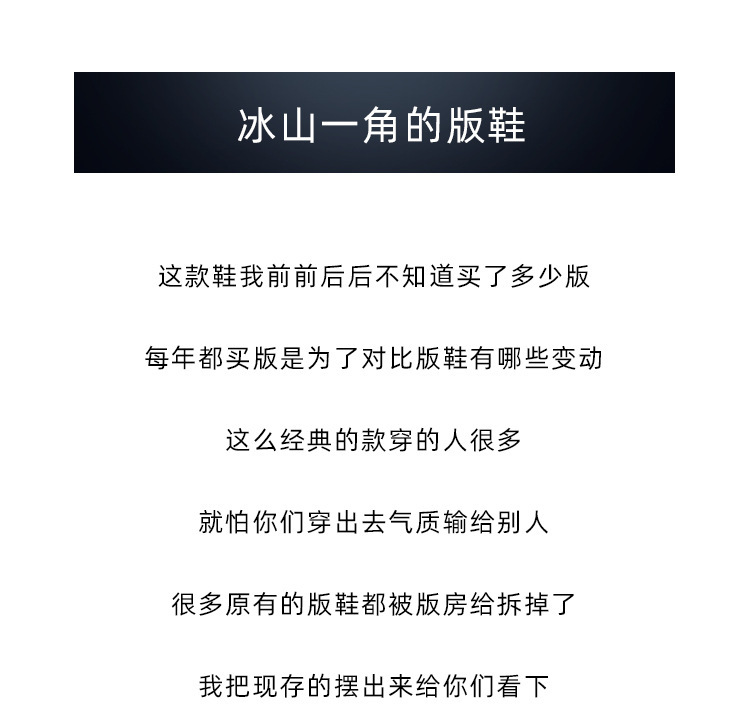 冰山一角的版鞋

这款鞋我前前后后不知道买了多少版

每年都买版是为了对比版鞋有哪些变动

这么经典的款穿的人很多

就怕你们穿出去气质输给别人

很多原有的版鞋都被版房给拆掉了

我把现存的摆出来给你们看下